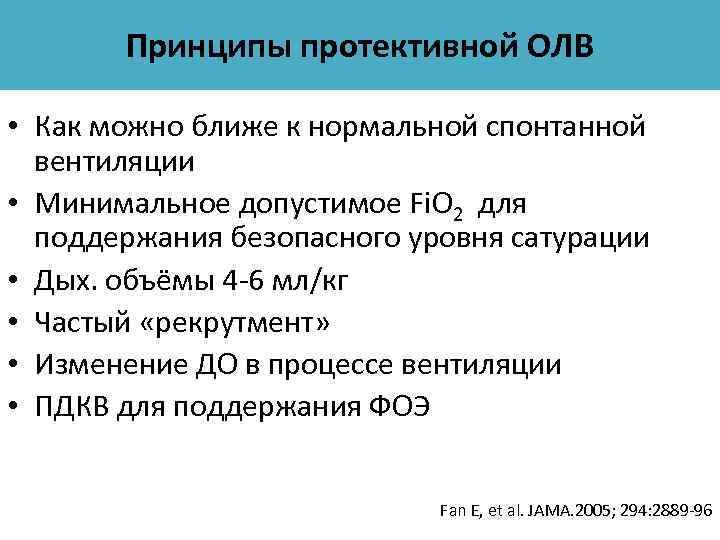 Принципы протективной ОЛВ

• Как можно ближе к нормальной спонтанной вентиляции
• Минимальное допустимое $FiO_2$ для поддержания безопасного уровня сатурации
• Дых. объёмы 4-6 мл/кг
• Частый «рекрутмент»
• Изменение ДО в процессе вентиляции
• ПДКВ для поддержания ФОЭ

Fan E, et al. JAMA.2005; 294:2889-96